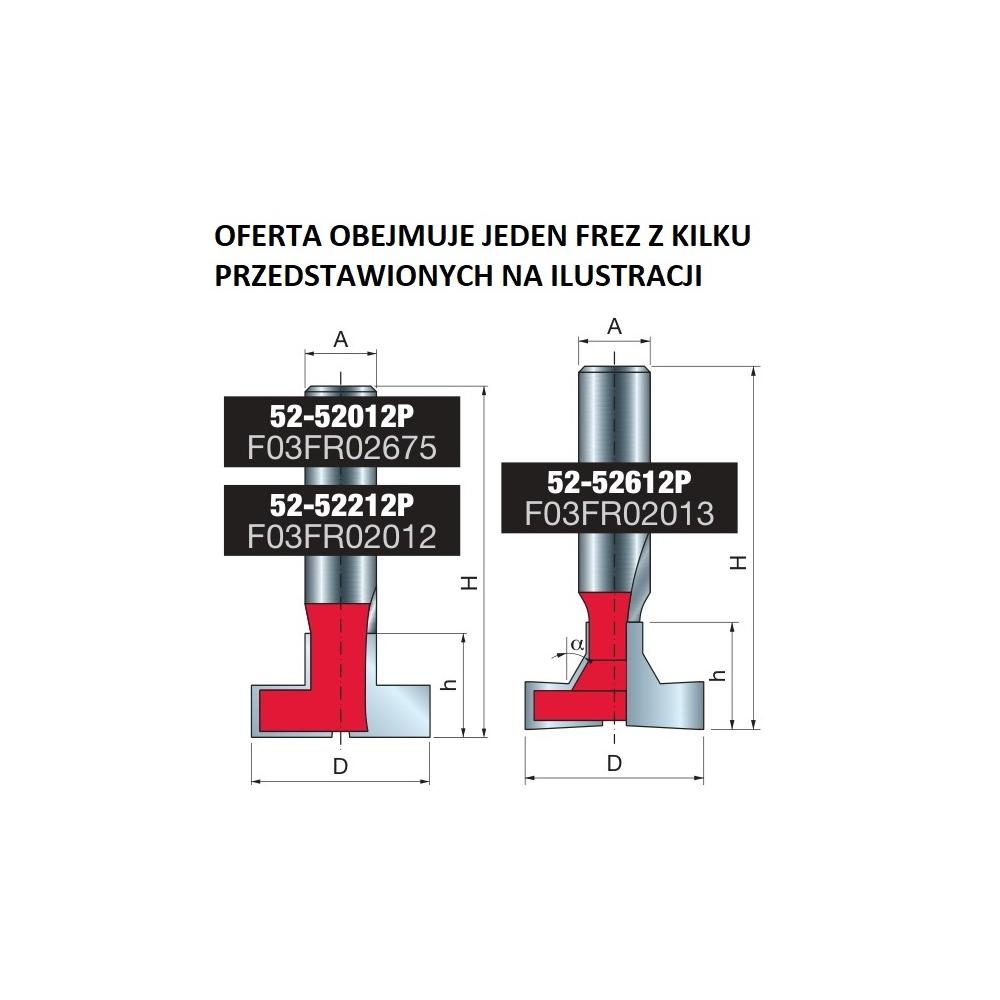 OFERTA OBEJMUJE JEDEN FREZ Z KILKU PRZEDSTAWIONYCH NA ILUSTRACJI

A

52-52012P
F03FR02675

52-52212P
F03FR02012

H

h

D

A

52-52612P
F03FR02013

H

α

h

D